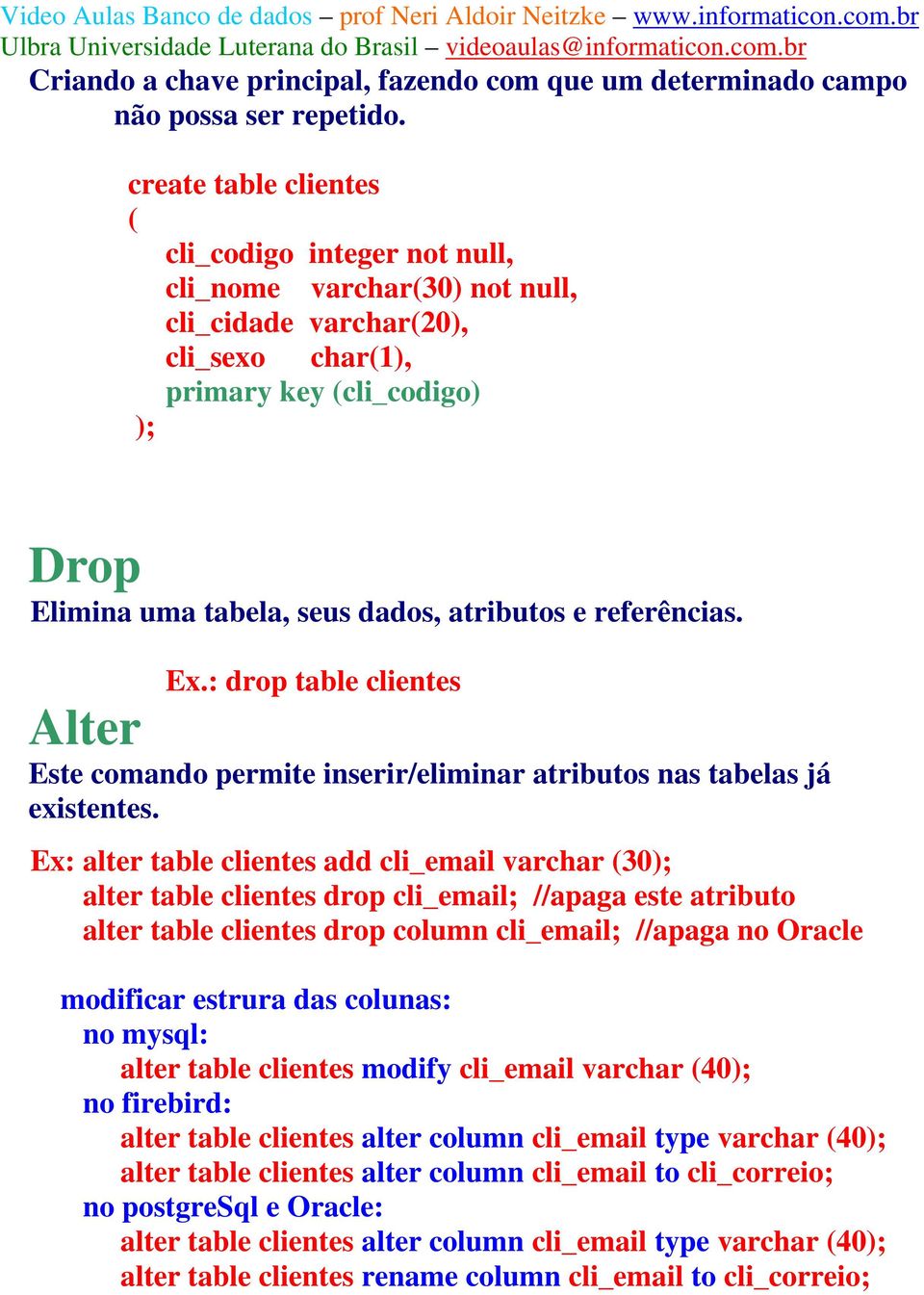 Video Aulas Banco de dados – prof Neri Aldoir Neitzke – www.informaticon.com.br
Ulbra Universidade Luterana do Brasil – videoaulas@informaticon.com.br

Criando a chave principal, fazendo com que um determinado campo não possa ser repetido.

create table clientes
(
cli_codigo integer not null,
cli_nome varchar(30) not null,
cli_cidade varchar(20),
cli_sexo char(1),
primary key (cli_codigo)
);

Drop

Elimina uma tabela, seus dados, atributos e referências.

Ex.: drop table clientes

Alter

Este comando permite inserir/eliminar atributos nas tabelas já existentes.

Ex: alter table clientes add cli_email varchar (30);
alter table clientes drop cli_email; //apaga este atributo
alter table clientes drop column cli_email; //apaga no Oracle

modificar estrura das colunas:
no mysql:
alter table clientes modify cli_email varchar (40);
no firebird:
alter table clientes alter column cli_email type varchar (40);
alter table clientes alter column cli_email to cli_correio;
no postgreSql e Oracle:
alter table clientes alter column cli_email type varchar (40);
alter table clientes rename column cli_email to cli_correio;